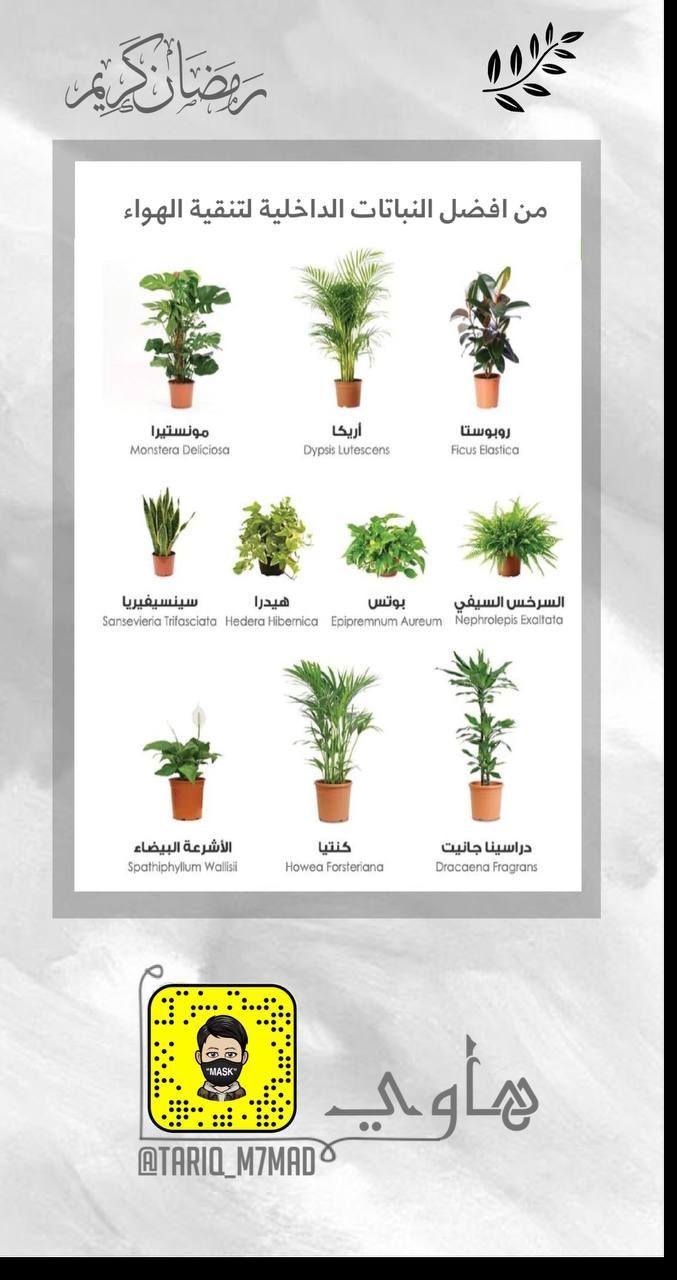 رمضان كريم

من افضل النباتات الداخلية لتنقية الهواء

روبوستا
Ficus Elastica

أريكا
Dypsis Lutescens

مونستيرا
Monstera Deliciosa

السرخس السيفي
Nephrolepis Exaltata

بوتس
Epipremnum Aureum

هيدرا
Hedera Hibernica

سينسيفيريا
Sansevieria Trifasciata

دراسينا جانيت
Dracaena Fragrans

كنتيا
Howea Forsteriana

الأشرعة البيضاء
Spathiphyllum Wallisii

MASK

هاوي

@TARIQ_M7MAD